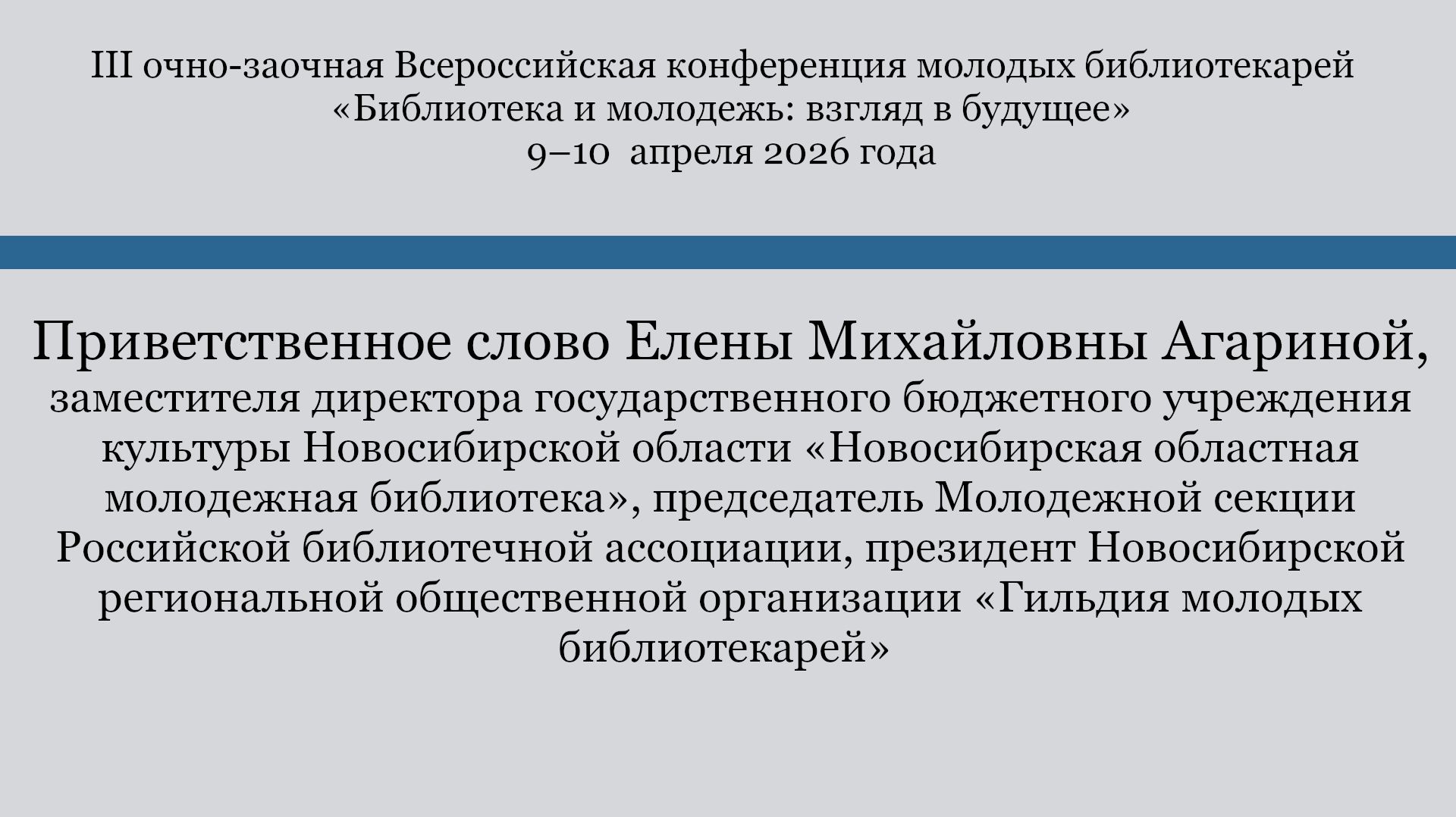 III очно-заочная Всероссийская конференция молодых библиотекарей
«Библиотека и молодежь: взгляд в будущее»
9–10 апреля 2026 года

Приветственное слово Елены Михайловны Агариной,
заместителя директора государственного бюджетного учреждения культуры Новосибирской области «Новосибирская областная молодежная библиотека», председатель Молодежной секции Российской библиотечной ассоциации, президент Новосибирской региональной общественной организации «Гильдия молодых библиотекарей»